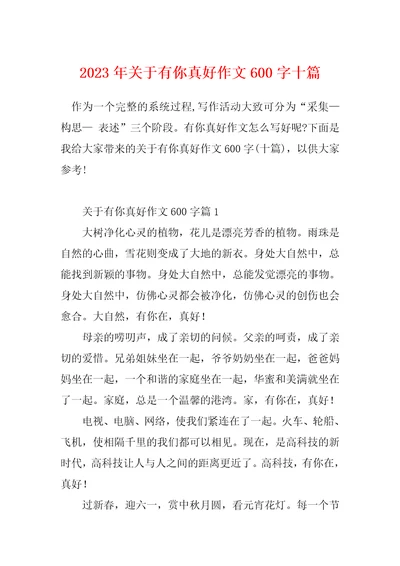 2023年关于有你真好作文600字十篇

作为一个完整的系统过程,写作活动大致可分为“采集—构思— 表述”三个阶段。有你真好作文怎么写好呢?下面是我给大家带来的关于有你真好作文600字(十篇)，以供大家参考!

关于有你真好作文600字篇1

大树净化心灵的植物，花儿是漂亮芳香的植物。雨珠是自然的心曲，雪花则变成了大地的新衣。身处大自然中，总能找到新颖的事物。身处大自然中，总能发觉漂亮的事物。身处大自然中，仿佛心灵都会被净化，仿佛心灵的创伤也会愈合。大自然，有你在，真好!

母亲的唠叨声，成了亲切的问候。父亲的呵责，成了亲切的爱惜。兄弟姐妹坐在一起，爷爷奶奶坐在一起，爸爸妈妈坐在一起，一个和谐的家庭坐在一起，华蜜和美满就坐在了一起。家庭，总是一个温馨的港湾。家，有你在，真好!

电视、电脑、网络，使我们紧连在了一起。火车、轮船、飞机，使相隔千里的我们都可以相见。现在，是高科技的新时代，高科技让人与人之间的距离更近了。高科技，有你在，真好!

过新春，迎六一，赏中秋月圆，看元宵花灯。每一个节